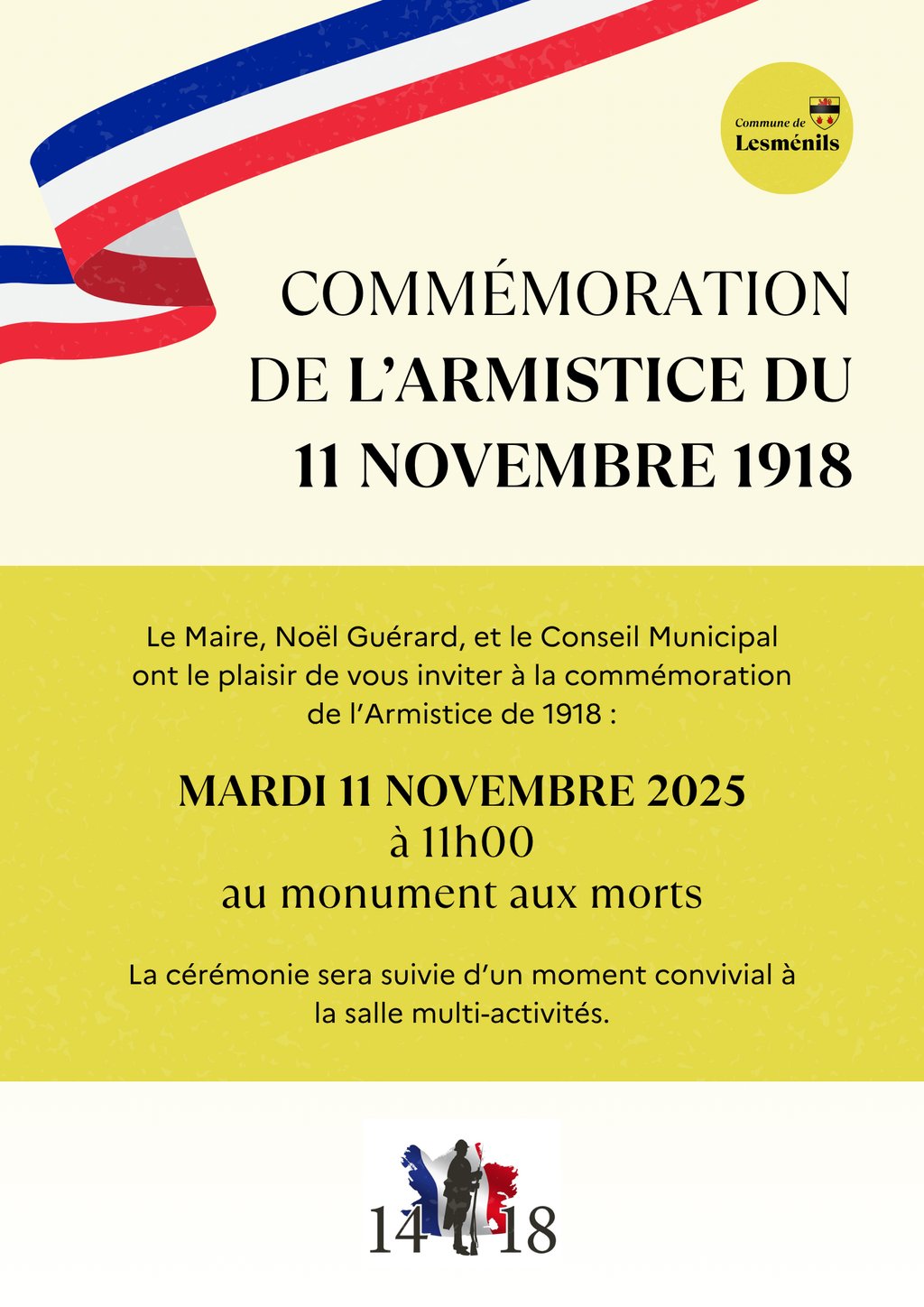 Commune de
Lesménils

COMMÉMORATION
DE L'ARMISTICE DU
11 NOVEMBRE 1918

Le Maire, Noël Guérard, et le Conseil Municipal ont le plaisir de vous inviter à la commémoration de l'Armistice de 1918 :

MARDI 11 NOVEMBRE 2025
à 11h00
au monument aux morts

La cérémonie sera suivie d'un moment convivial à la salle multi-activités.

14 18